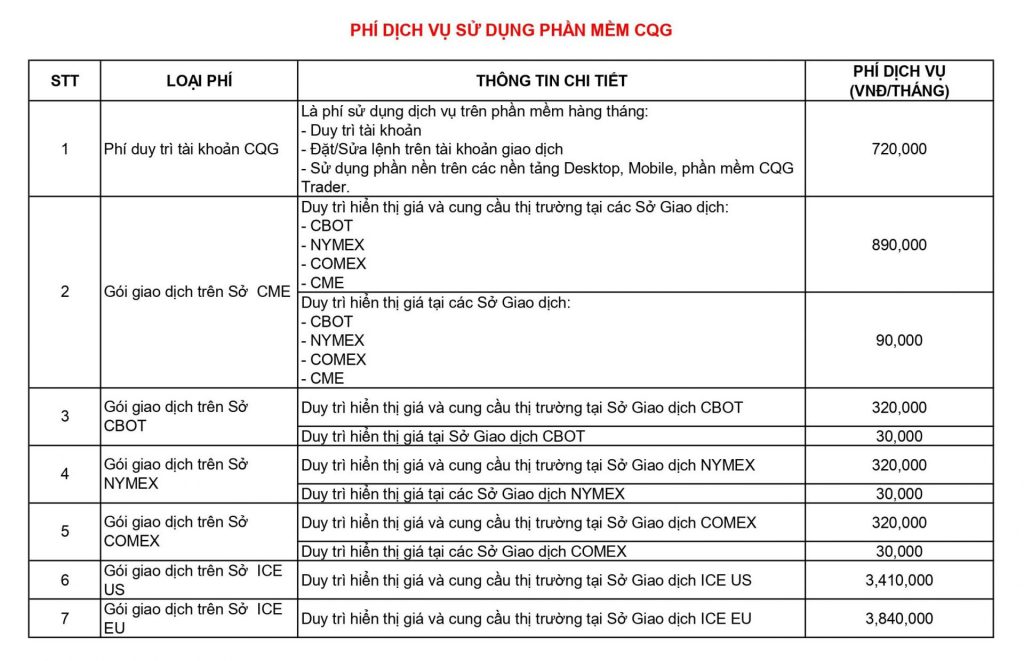 PHÍ DỊCH VỤ SỬ DỤNG PHẦN MỀM CQG

| STT | LOẠI PHÍ | THÔNG TIN CHI TIẾT | PHÍ DỊCH VỤ (VNĐ/THÁNG) |
|---|---|---|---|
| 1 | Phí duy trì tài khoản CQG | Là phí sử dụng dịch vụ trên phần mềm hàng tháng: - Duy trì tài khoản - Đặt/Sửa lệnh trên tài khoản giao dịch - Sử dụng phần nền trên các nền tảng Desktop, Mobile, phần mềm CQG Trader. | 720,000 |
| 2 | Gói giao dịch trên Sở CME | Duy trì hiển thị giá và cung cầu thị trường tại các Sở Giao dịch: - CBOT - NYMEX - COMEX - CME | 890,000 |
| | | Duy trì hiển thị giá tại các Sở Giao dịch: - CBOT - NYMEX - COMEX - CME | 90,000 |
| 3 | Gói giao dịch trên Sở CBOT | Duy trì hiển thị giá và cung cầu thị trường tại Sở Giao dịch CBOT | 320,000 |
| | | Duy trì hiển thị giá tại Sở Giao dịch CBOT | 30,000 |
| 4 | Gói giao dịch trên Sở NYMEX | Duy trì hiển thị giá và cung cầu thị trường tại Sở Giao dịch NYMEX | 320,000 |
| | | Duy trì hiển thị giá tại các Sở Giao dịch NYMEX | 30,000 |
| 5 | Gói giao dịch trên Sở COMEX | Duy trì hiển thị giá và cung cầu thị trường tại Sở Giao dịch COMEX | 320,000 |
| | | Duy trì hiển thị giá tại các Sở Giao dịch COMEX | 30,000 |
| 6 | Gói giao dịch trên Sở ICE US | Duy trì hiển thị giá và cung cầu thị trường tại Sở Giao dịch ICE US | 3,410,000 |
| 7 | Gói giao dịch trên Sở ICE EU | Duy trì hiển thị giá và cung cầu thị trường tại Sở Giao dịch ICE EU | 3,840,000 |